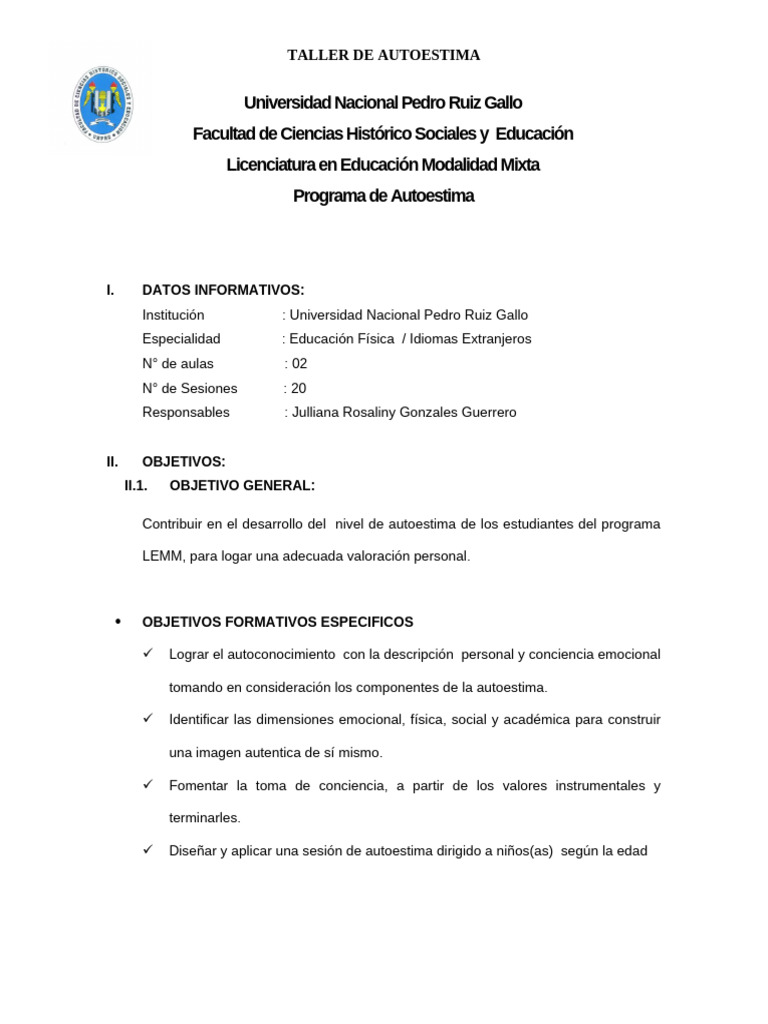 TALLER DE AUTOESTIMA

Universidad Nacional Pedro Ruiz Gallo
Facultad de Ciencias Histórico Sociales y Educación
Licenciatura en Educación Modalidad Mixta
Programa de Autoestima

I. DATOS INFORMATIVOS:
Institución : Universidad Nacional Pedro Ruiz Gallo
Especialidad : Educación Física / Idiomas Extranjeros
N° de aulas : 02
N° de Sesiones : 20
Responsables : Julliana Rosaliny Gonzales Guerrero

II. OBJETIVOS:
II.1. OBJETIVO GENERAL:

Contribuir en el desarrollo del nivel de autoestima de los estudiantes del programa LEMM, para logar una adecuada valoración personal.

• OBJETIVOS FORMATIVOS ESPECIFICOS

✓ Lograr el autoconocimiento con la descripción personal y conciencia emocional tomando en consideración los componentes de la autoestima.

✓ Identificar las dimensiones emocional, física, social y académica para construir una imagen autentica de sí mismo.

✓ Fomentar la toma de conciencia, a partir de los valores instrumentales y terminarles.

✓ Diseñar y aplicar una sesión de autoestima dirigido a niños(as) según la edad